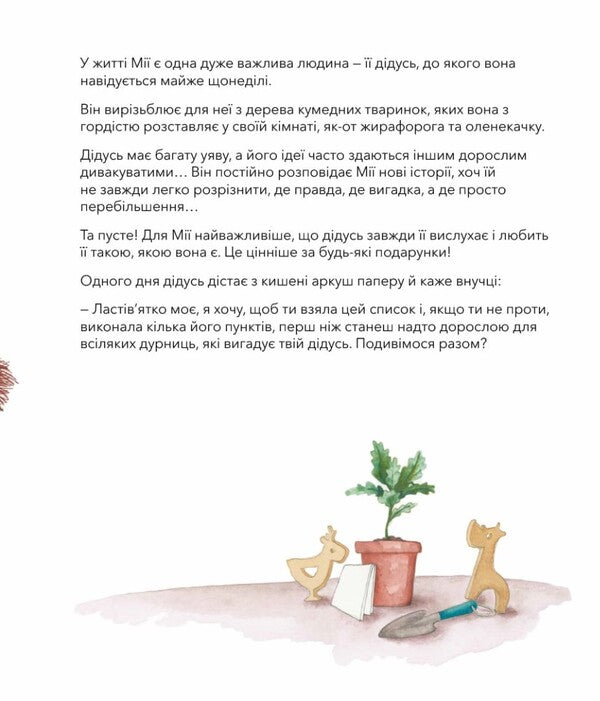 У житті Мії є одна дуже важлива людина – її дідусь, до якого вона навідується майже щонеділі.

Він вирізьблює для неї з дерева кумедних тваринок, яких вона з гордістю розставляє у своїй кімнаті, як-от жирафорога та оленекачку.

Дідусь має багату уяву, а його ідеї часто здаються іншим дорослим дивакуватими… Він постійно розповідає Мії нові історії, хоч їй не завжди легко розрізнити, де правда, де вигадка, а де просто перебільшення…

Та пусте! Для Мії найважливіше, що дідусь завжди її вислухає і любить її такою, якою вона є. Це цінніше за будь-які подарунки!

Одного дня дідусь дістає з кишені аркуш паперу й каже внучці:

– Ластів'ятко моє, я хочу, щоб ти взяла цей список і, якщо ти не проти, виконала кілька його пунктів, перш ніж станеш надто дорослою для всіляких дурниць, які вигадує твій дідусь. Подивімося разом?